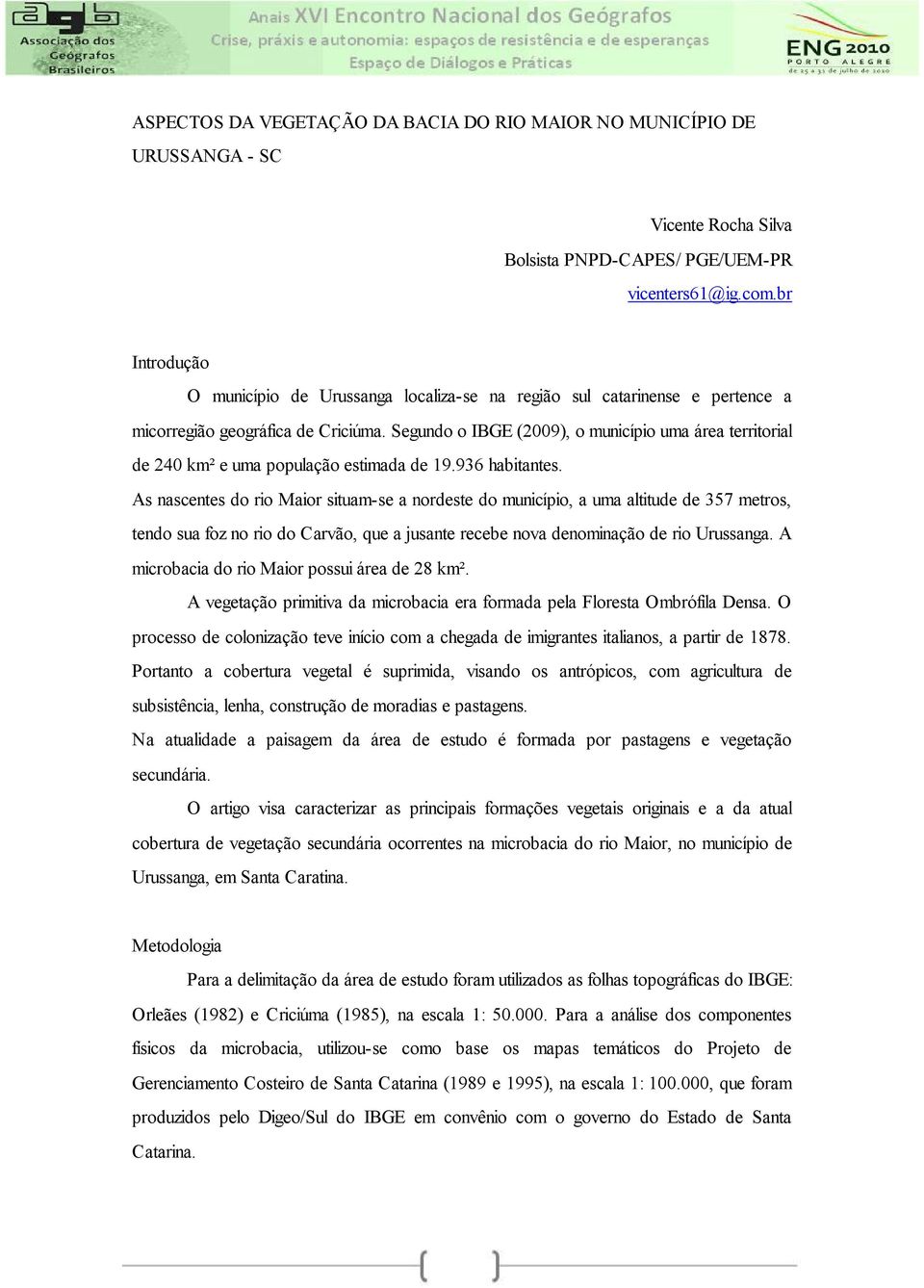 agb Associação dos Geógrafos Brasileiros

Anais XVI Encontro Nacional dos Geógrafos
Crise, práxis e autonomia: espaços de resistência e de esperanças
Espaço de Diálogos e Práticas

ENG 2010
PORTO ALEGRE
de 25 a 31 de julho de 2010

ASPECTOS DA VEGETAÇÃO DA BACIA DO RIO MAIOR NO MUNICÍPIO DE URUSSANGA - SC

Vicente Rocha Silva
Bolsista PNPD-CAPES/ PGE/UEM-PR
vicenters61@ig.com.br

Introdução

O município de Urussanga localiza-se na região sul catarinense e pertence a micorregião geográfica de Criciúma. Segundo o IBGE (2009), o município uma área territorial de 240 km² e uma população estimada de 19.936 habitantes.

As nascentes do rio Maior situam-se a nordeste do município, a uma altitude de 357 metros, tendo sua foz no rio do Carvão, que a jusante recebe nova denominação de rio Urussanga. A microbacia do rio Maior possui área de 28 km².

A vegetação primitiva da microbacia era formada pela Floresta Ombrófila Densa. O processo de colonização teve início com a chegada de imigrantes italianos, a partir de 1878. Portanto a cobertura vegetal é suprimida, visando os antrópicos, com agricultura de subsistência, lenha, construção de moradias e pastagens.

Na atualidade a paisagem da área de estudo é formada por pastagens e vegetação secundária.

O artigo visa caracterizar as principais formações vegetais originais e a da atual cobertura de vegetação secundária ocorrentes na microbacia do rio Maior, no município de Urussanga, em Santa Caratina.

Metodologia

Para a delimitação da área de estudo foram utilizados as folhas topográficas do IBGE: Orleães (1982) e Criciúma (1985), na escala 1: 50.000. Para a análise dos componentes físicos da microbacia, utilizou-se como base os mapas temáticos do Projeto de Gerenciamento Costeiro de Santa Catarina (1989 e 1995), na escala 1: 100.000, que foram produzidos pelo Digeo/Sul do IBGE em convênio com o governo do Estado de Santa Catarina.